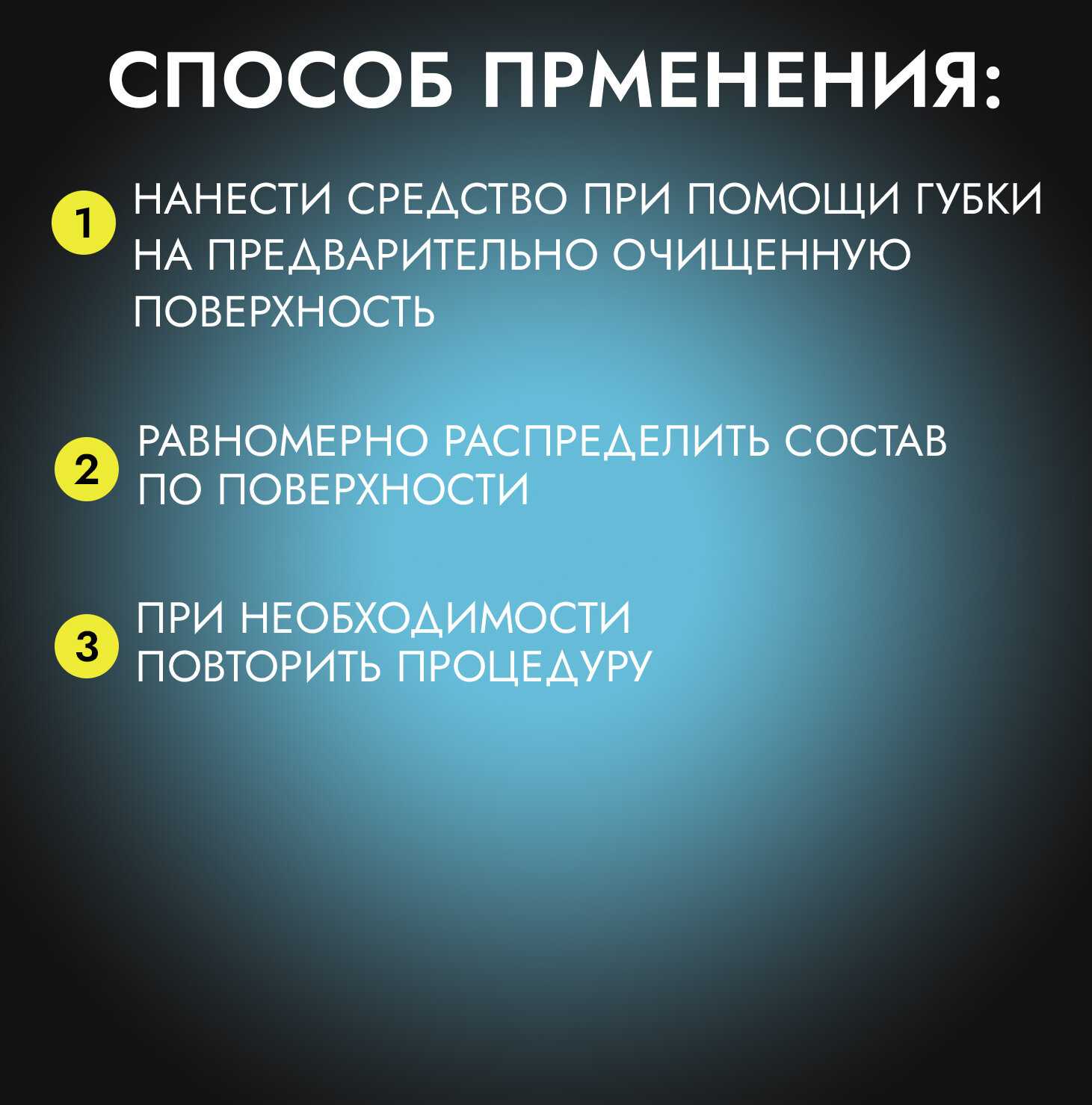 СПОСОБ ПРМЕНЕНИЯ:

1 НАНЕСТИ СРЕДСТВО ПРИ ПОМОЩИ ГУБКИ НА ПРЕДВАРИТЕЛЬНО ОЧИЩЕННУЮ ПОВЕРХНОСТЬ

2 РАВНОМЕРНО РАСПРЕДЕЛИТЬ СОСТАВ ПО ПОВЕРХНОСТИ

3 ПРИ НЕОБХОДИМОСТИ ПОВТОРИТЬ ПРОЦЕДУРУ